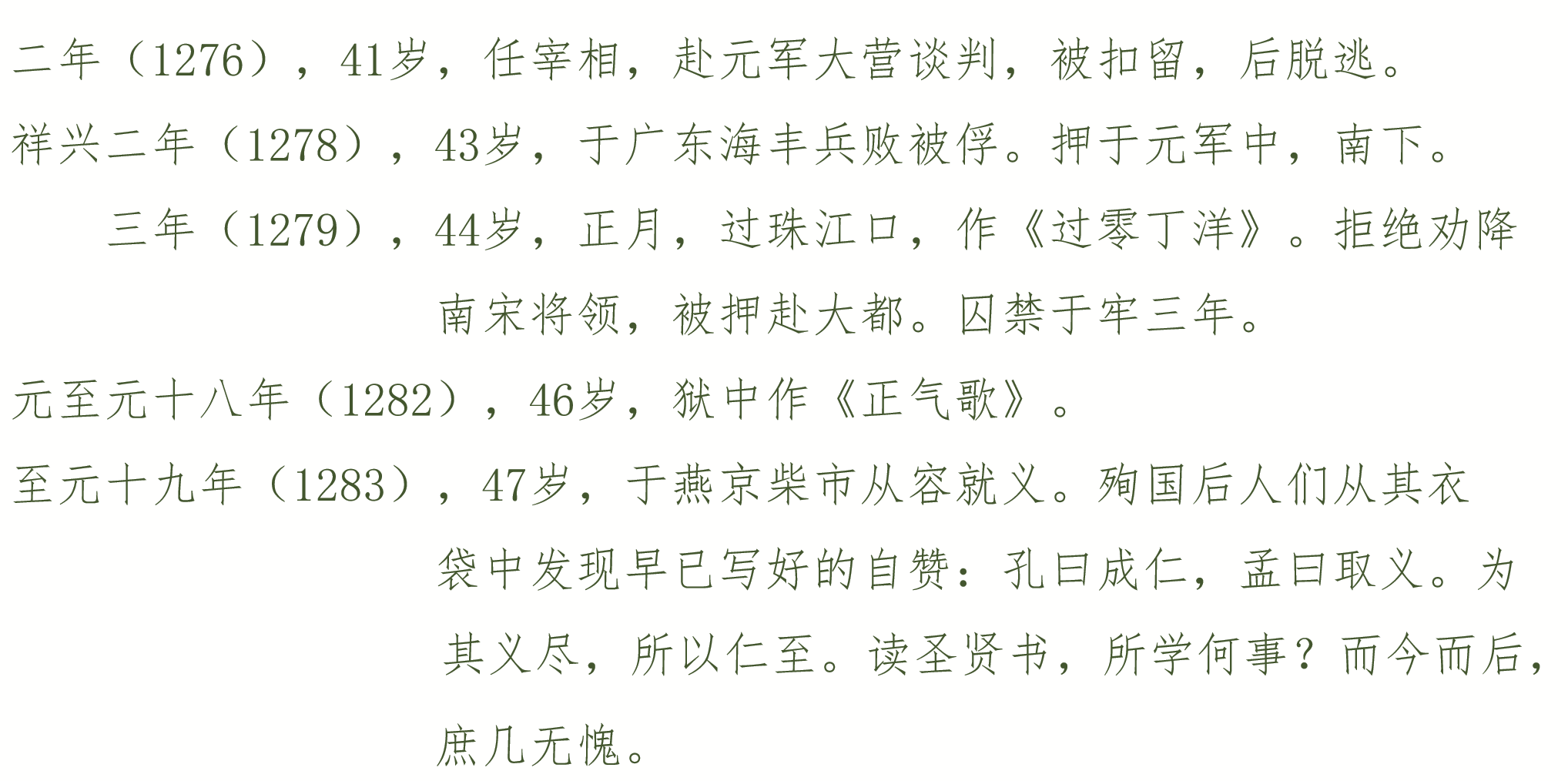 二年（1276），41岁，任宰相，赴元军大营谈判，被扣留，后脱逃。

祥兴二年（1278），43岁，于广东海丰兵败被俘。押于元军中，南下。

三年（1279），44岁，正月，过珠江口，作《过零丁洋》。拒绝劝降南宋将领，被押赴大都。囚禁于牢三年。

元至元十八年（1282），46岁，狱中作《正气歌》。

至元十九年（1283），47岁，于燕京柴市从容就义。殉国后人们从其衣袋中发现早已写好的自赞：孔曰成仁，孟曰取义。为其义尽，所以仁至。读圣贤书，所学何事？而今而后，庶几无愧。